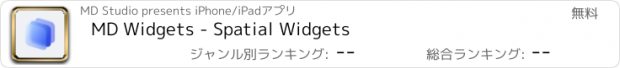 MD Studio presents iPhone/iPadアプリ

無料

MD Widgets - Spatial Widgets

ジャンル別ランキング: --

総合ランキング: --